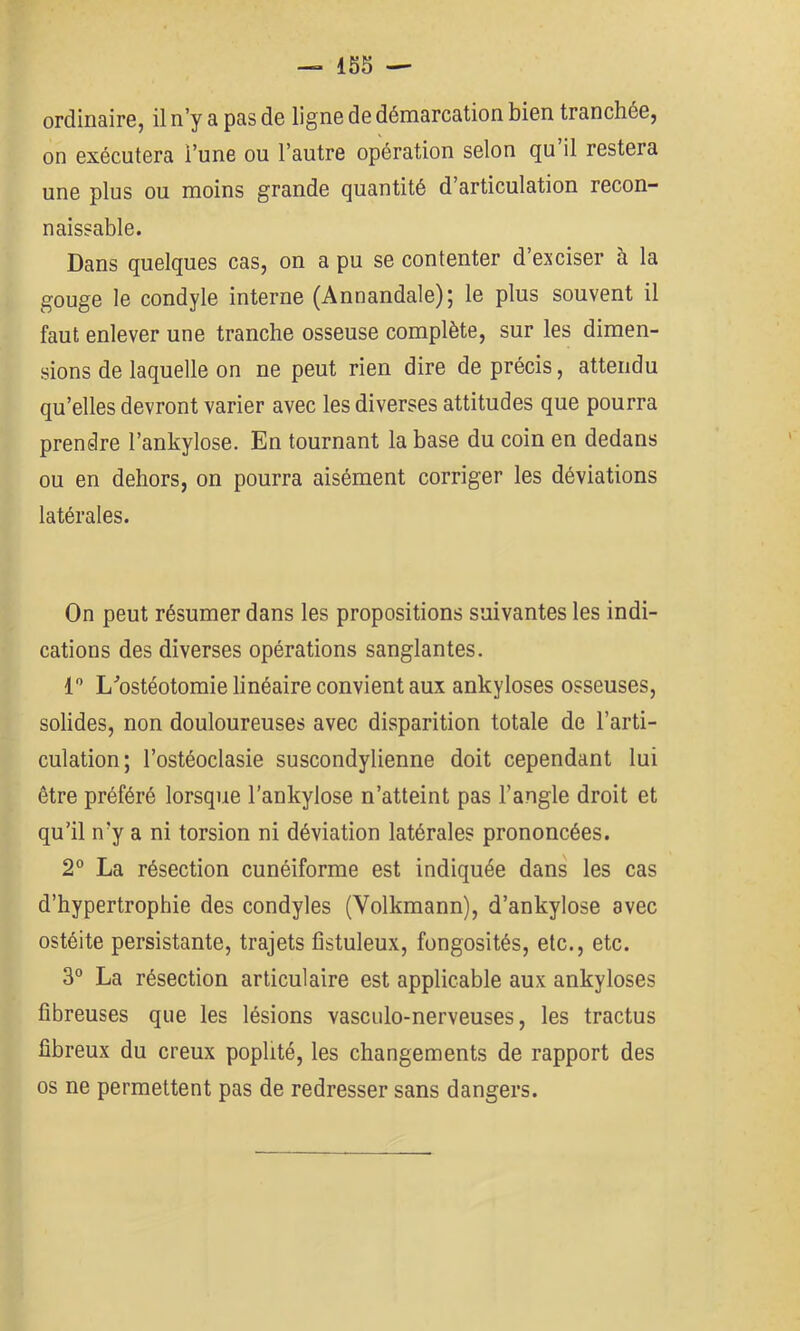 — 155 —

ordinaire, il n'y a pas de ligne de démarcation bien tranchée, on exécutera l'une ou l'autre opération selon qu'il restera une plus ou moins grande quantité d'articulation reconnaissable.

Dans quelques cas, on a pu se contenter d'exciser à la gouge le condyle interne (Annandale); le plus souvent il faut enlever une tranche osseuse complète, sur les dimensions de laquelle on ne peut rien dire de précis, attendu qu'elles devront varier avec les diverses attitudes que pourra prendre l'ankylose. En tournant la base du coin en dedans ou en dehors, on pourra aisément corriger les déviations latérales.

On peut résumer dans les propositions suivantes les indications des diverses opérations sanglantes.

1° L'ostéotomie linéaire convient aux ankyloses osseuses, solides, non douloureuses avec disparition totale de l'articulation; l'ostéoclasie suscondylienne doit cependant lui être préféré lorsque l'ankylose n'atteint pas l'angle droit et qu'il n'y a ni torsion ni déviation latérales prononcées.

2° La résection cunéiforme est indiquée dans les cas d'hypertrophie des condyles (Volkmann), d'ankylose avec ostéite persistante, trajets fistuleux, fongosités, etc., etc.

3° La résection articulaire est applicable aux ankyloses fibreuses que les lésions vasculo-nerveuses, les tractus fibreux du creux poplité, les changements de rapport des os ne permettent pas de redresser sans dangers.